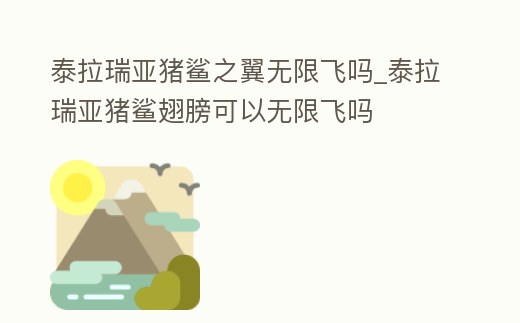 泰拉瑞亚猪鲨之翼无限飞吗_泰拉瑞亚猪鲨翅膀可以无限飞吗